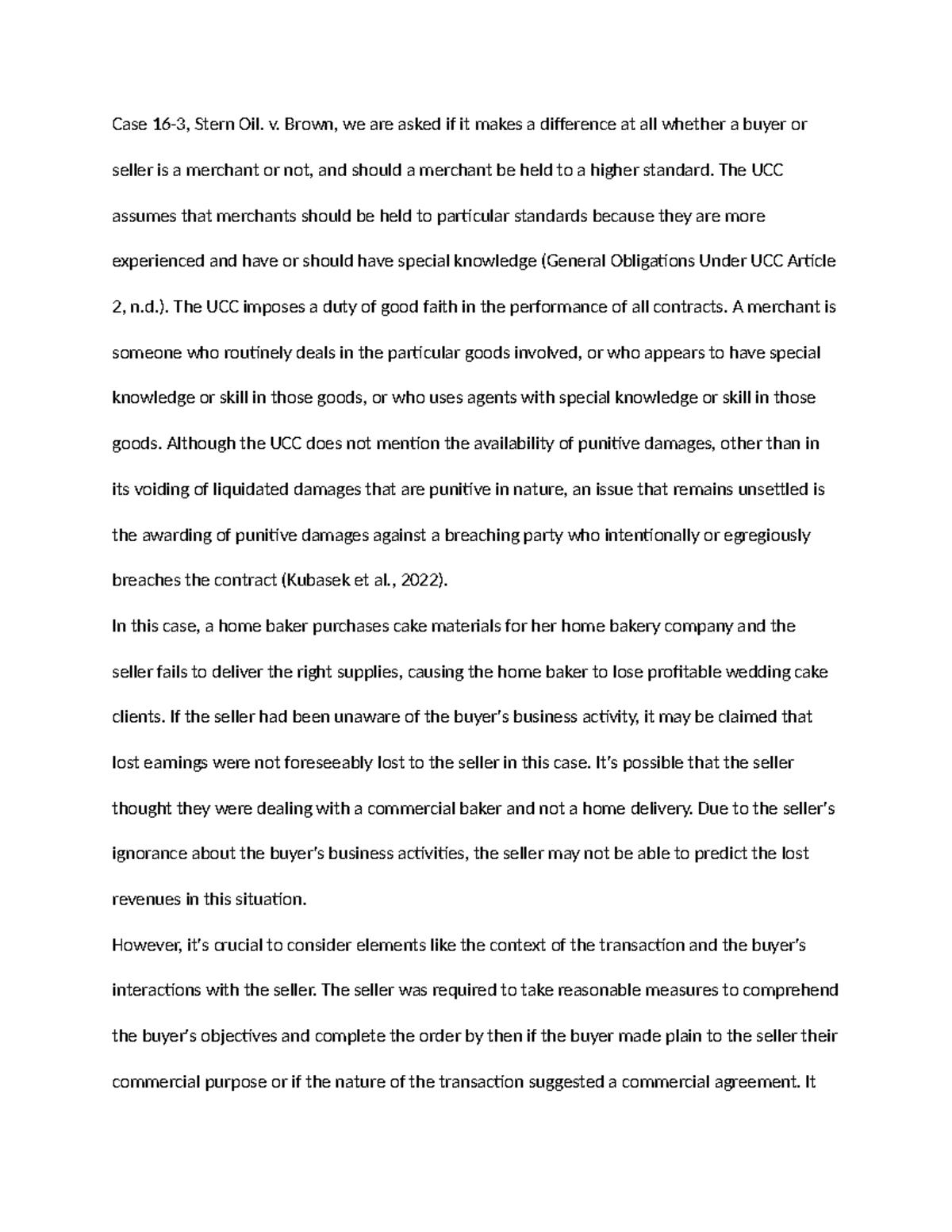 Case 16-3, Stern Oil. v. Brown, we are asked if it makes a difference at all whether a buyer or seller is a merchant or not, and should a merchant be held to a higher standard. The UCC assumes that merchants should be held to particular standards because they are more experienced and have or should have special knowledge (General Obligations Under UCC Article 2, n.d.). The UCC imposes a duty of good faith in the performance of all contracts. A merchant is someone who routinely deals in the particular goods involved, or who appears to have special knowledge or skill in those goods, or who uses agents with special knowledge or skill in those goods. Although the UCC does not mention the availability of punitive damages, other than in its voiding of liquidated damages that are punitive in nature, an issue that remains unsettled is the awarding of punitive damages against a breaching party who intentionally or egregiously breaches the contract (Kubasek et al., 2022).

In this case, a home baker purchases cake materials for her home bakery company and the seller fails to deliver the right supplies, causing the home baker to lose profitable wedding cake clients. If the seller had been unaware of the buyer's business activity, it may be claimed that lost earnings were not foreseeably lost to the seller in this case. It's possible that the seller thought they were dealing with a commercial baker and not a home delivery. Due to the seller's ignorance about the buyer's business activities, the seller may not be able to predict the lost revenues in this situation.

However, it's crucial to consider elements like the context of the transaction and the buyer's interactions with the seller. The seller was required to take reasonable measures to comprehend the buyer's objectives and complete the order by then if the buyer made plain to the seller their commercial purpose or if the nature of the transaction suggested a commercial agreement. It